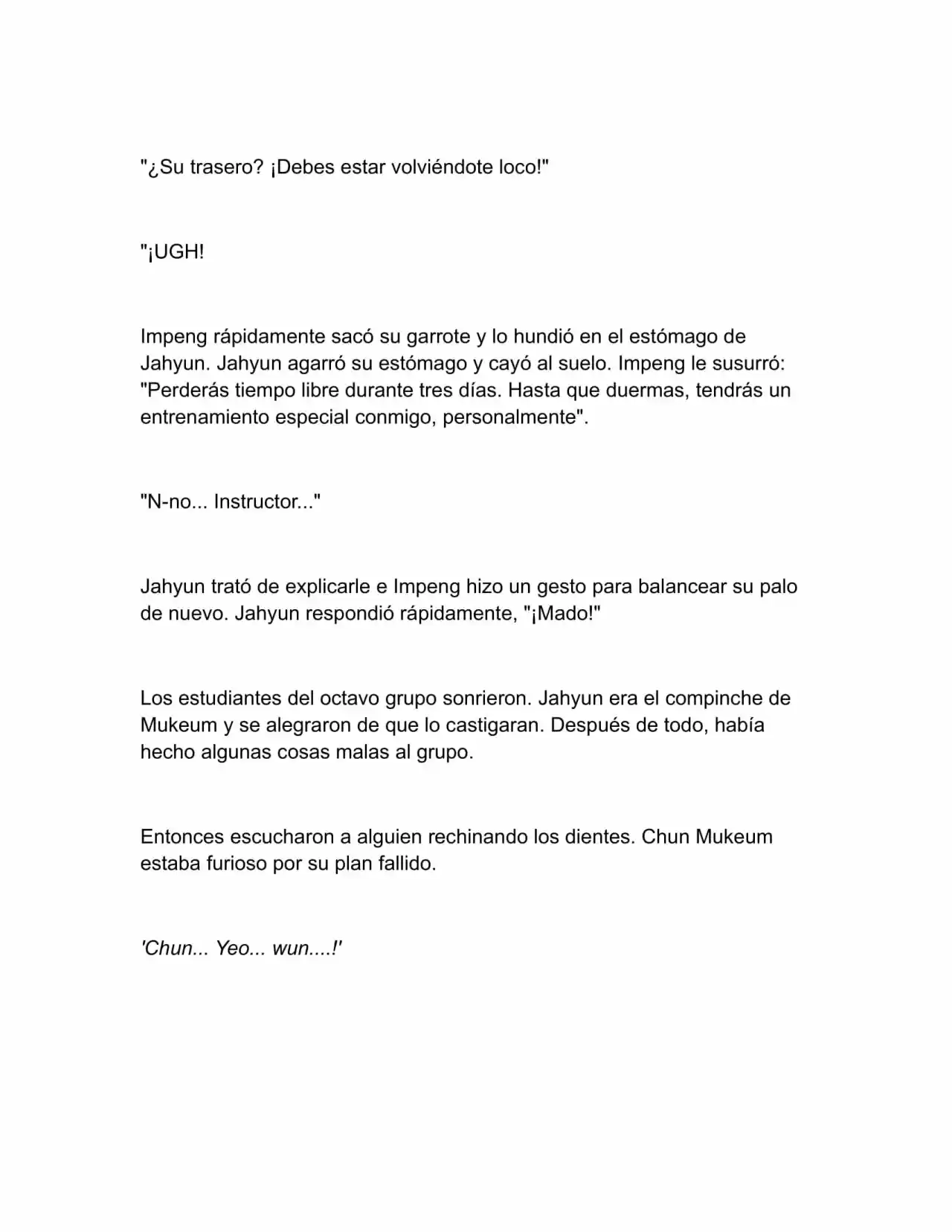 "¿Su trasero? ¡Debes estar volviéndote loco!"

"¡UGH!

Impeng rápidamente sacó su garrote y lo hundió en el estómago de Jahyun. Jahyun agarró su estómago y cayó al suelo. Impeng le susurró: "Perderás tiempo libre durante tres días. Hasta que duermas, tendrás un entrenamiento especial conmigo, personalmente".

"N-no... Instructor..."

Jahyun trató de explicarle e Impeng hizo un gesto para balancear su palo de nuevo. Jahyun respondió rápidamente, "¡Mado!"

Los estudiantes del octavo grupo sonrieron. Jahyun era el compinche de Mukeum y se alegraron de que lo castigaran. Después de todo, había hecho algunas cosas malas al grupo.

Entonces escucharon a alguien rechinando los dientes. Chun Mukeum estaba furioso por su plan fallido.

'Chun... Yeo... wun....!'